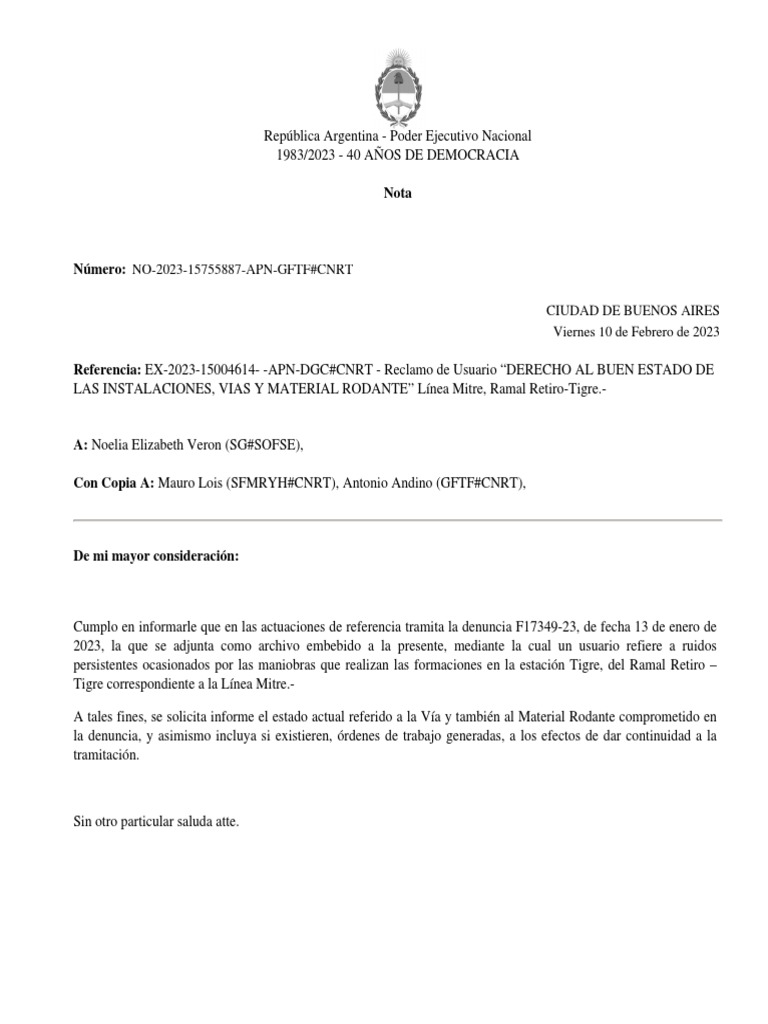 República Argentina - Poder Ejecutivo Nacional
1983/2023 - 40 AÑOS DE DEMOCRACIA

Nota

Número: NO-2023-15755887-APN-GFTF#CNRT

CIUDAD DE BUENOS AIRES
Viernes 10 de Febrero de 2023

Referencia: EX-2023-15004614- -APN-DGC#CNRT - Reclamo de Usuario “DERECHO AL BUEN ESTADO DE LAS INSTALACIONES, VIAS Y MATERIAL RODANTE” Línea Mitre, Ramal Retiro-Tigre.-

A: Noelia Elizabeth Veron (SG#SOFSE),

Con Copia A: Mauro Lois (SFMRYH#CNRT), Antonio Andino (GFTF#CNRT),

De mi mayor consideración:

Cumplo en informarle que en las actuaciones de referencia tramita la denuncia F17349-23, de fecha 13 de enero de 2023, la que se adjunta como archivo embebido a la presente, mediante la cual un usuario refiere a ruidos persistentes ocasionados por las maniobras que realizan las formaciones en la estación Tigre, del Ramal Retiro – Tigre correspondiente a la Línea Mitre.-

A tales fines, se solicita informe el estado actual referido a la Vía y también al Material Rodante comprometido en la denuncia, y asimismo incluya si existieren, órdenes de trabajo generadas, a los efectos de dar continuidad a la tramitación.

Sin otro particular saluda atte.